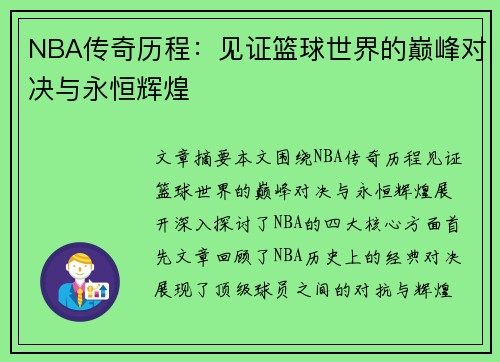 NBA传奇历程：见证篮球世界的巅峰对决与永恒辉煌

文章摘要本文围绕NBA传奇历程见证篮球世界的巅峰对决与永恒辉煌展开深入探讨了NBA的四大核心方面首先文章回顾了NBA历史上的经典对决展现了顶级球员之间的对抗与辉煌